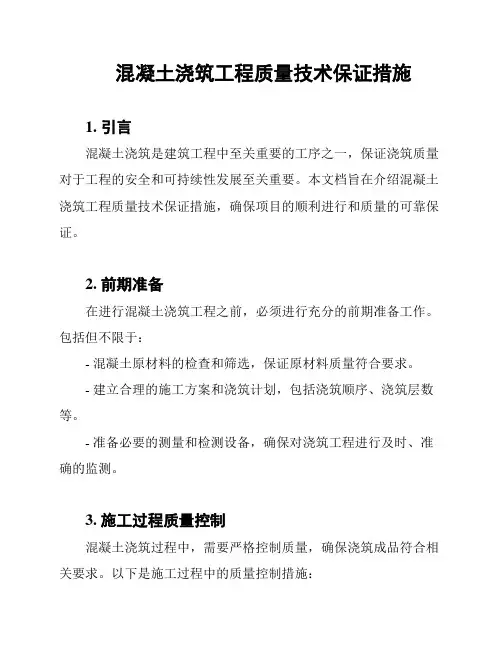 混凝土浇筑工程质量技术保证措施

1. 引言

混凝土浇筑是建筑工程中至关重要的工序之一，保证浇筑质量对于工程的安全和可持续性发展至关重要。本文档旨在介绍混凝土浇筑工程质量技术保证措施，确保项目的顺利进行和质量的可靠保证。

2. 前期准备

在进行混凝土浇筑工程之前，必须进行充分的前期准备工作。包括但不限于：

- 混凝土原材料的检查和筛选，保证原材料质量符合要求。

- 建立合理的施工方案和浇筑计划，包括浇筑顺序、浇筑层数等。

- 准备必要的测量和检测设备，确保对浇筑工程进行及时、准确的监测。

3. 施工过程质量控制

混凝土浇筑过程中，需要严格控制质量，确保浇筑成品符合相关要求。以下是施工过程中的质量控制措施：